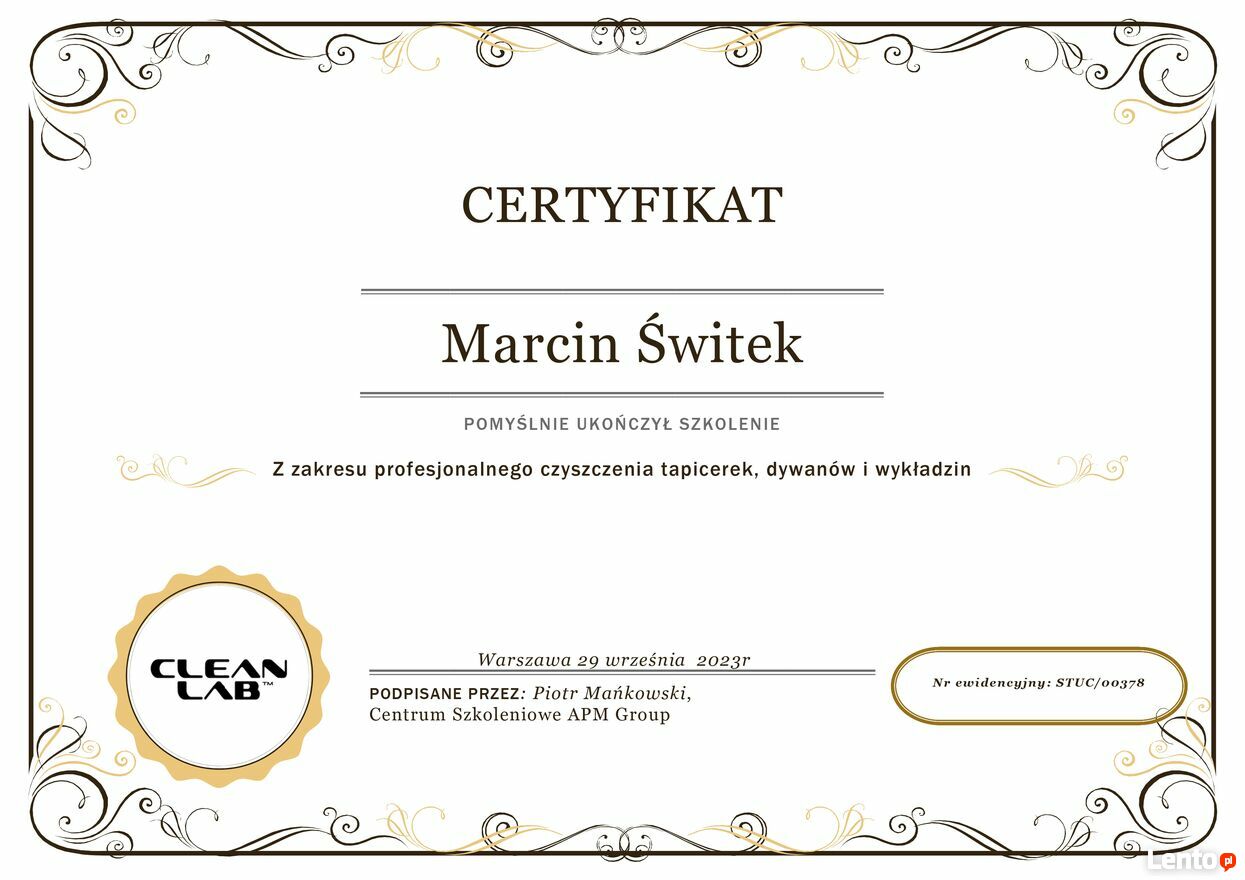 CERTYFIKAT

Marcin Świtek

POMYŚLNIE UKOŃCZYŁ SZKOLENIE

Z zakresu profesjonalnego czyszczenia tapicerek, dywanów i wykładzin

CLEAN LAB™

Warszawa 29 września 2023r

PODPISANE PRZEZ: Piotr Mańkowski,
Centrum Szkoleniowe APM Group

Nr ewidencyjny: STUC/00378

Lento.pl